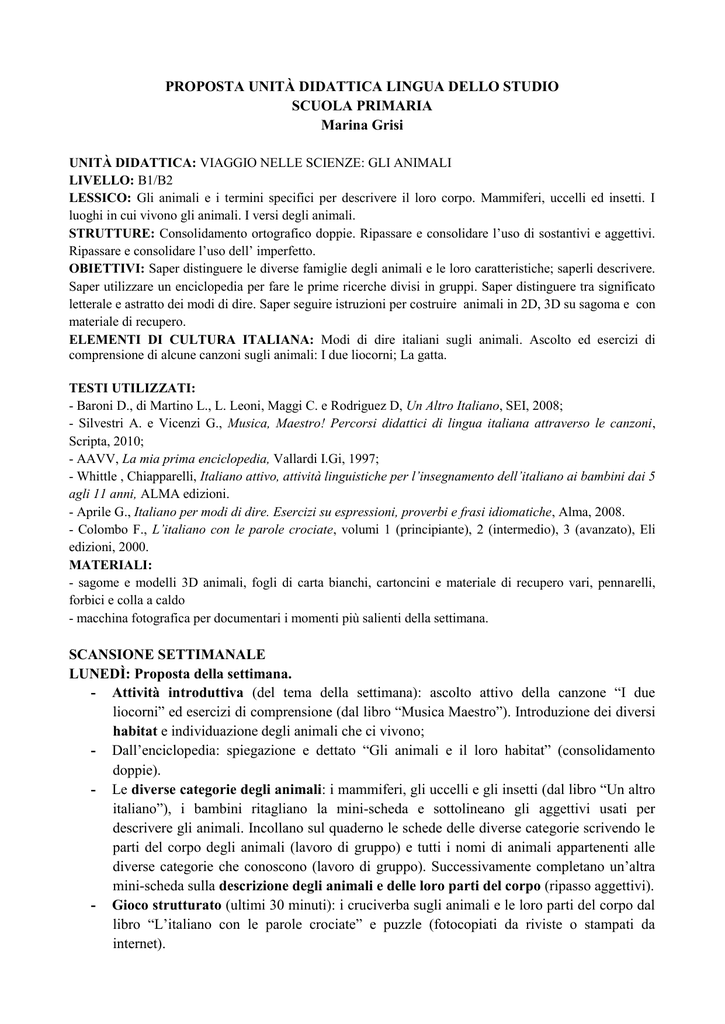 PROPOSTA UNITÀ DIDATTICA LINGUA DELLO STUDIO
SCUOLA PRIMARIA
Marina Grisi

UNITÀ DIDATTICA: VIAGGIO NELLE SCIENZE: GLI ANIMALI
LIVELLO: B1/B2
LESSICO: Gli animali e i termini specifici per descrivere il loro corpo. Mammiferi, uccelli ed insetti. I luoghi in cui vivono gli animali. I versi degli animali.
STRUTTURE: Consolidamento ortografico doppie. Ripassare e consolidare l'uso di sostantivi e aggettivi. Ripassare e consolidare l'uso dell' imperfetto.
OBIETTIVI: Saper distinguere le diverse famiglie degli animali e le loro caratteristiche; saperli descrivere. Saper utilizzare un enciclopedia per fare le prime ricerche divisi in gruppi. Saper distinguere tra significato letterale e astratto dei modi di dire. Saper seguire istruzioni per costruire animali in 2D, 3D su sagoma e con materiale di recupero.
ELEMENTI DI CULTURA ITALIANA: Modi di dire italiani sugli animali. Ascolto ed esercizi di comprensione di alcune canzoni sugli animali: I due liocorni; La gatta.

TESTI UTILIZZATI:
- Baroni D., di Martino L., L. Leoni, Maggi C. e Rodriguez D, Un Altro Italiano, SEI, 2008;
- Silvestri A. e Vicenzi G., Musica, Maestro! Percorsi didattici di lingua italiana attraverso le canzoni, Scripta, 2010;
- AAVV, La mia prima enciclopedia, Vallardi I.Gi, 1997;
- Whittle , Chiapparelli, Italiano attivo, attività linguistiche per l'insegnamento dell'italiano ai bambini dai 5 agli 11 anni, ALMA edizioni.
- Aprile G., Italiano per modi di dire. Esercizi su espressioni, proverbi e frasi idiomatiche, Alma, 2008.
- Colombo F., L'italiano con le parole crociate, volumi 1 (principiante), 2 (intermedio), 3 (avanzato), Eli edizioni, 2000.
MATERIALI:
- sagome e modelli 3D animali, fogli di carta bianchi, cartoncini e materiale di recupero vari, pennarelli, forbici e colla a caldo
- macchina fotografica per documentari i momenti più salienti della settimana.

SCANSIONE SETTIMANALE
LUNEDÌ: Proposta della settimana.
- Attività introduttiva (del tema della settimana): ascolto attivo della canzone "I due liocorni" ed esercizi di comprensione (dal libro "Musica Maestro"). Introduzione dei diversi habitat e individuazione degli animali che ci vivono;
- Dall'enciclopedia: spiegazione e dettato "Gli animali e il loro habitat" (consolidamento doppie).
- Le diverse categorie degli animali: i mammiferi, gli uccelli e gli insetti (dal libro "Un altro italiano"), i bambini ritagliano la mini-scheda e sottolineano gli aggettivi usati per descrivere gli animali. Incollano sul quaderno le schede delle diverse categorie scrivendo le parti del corpo degli animali (lavoro di gruppo) e tutti i nomi di animali appartenenti alle diverse categorie che conoscono (lavoro di gruppo). Successivamente completano un'altra mini-scheda sulla descrizione degli animali e delle loro parti del corpo (ripasso aggettivi).
- Gioco strutturato (ultimi 30 minuti): i cruciverba sugli animali e le loro parti del corpo dal libro "L'italiano con le parole crociate" e puzzle (fotocopiati da riviste o stampati da internet).